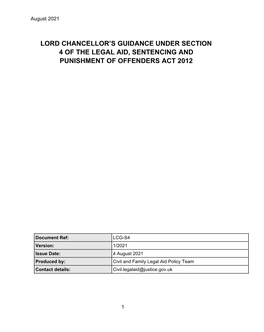 August 2021

LORD CHANCELLOR'S GUIDANCE UNDER SECTION 4 OF THE LEGAL AID, SENTENCING AND PUNISHMENT OF OFFENDERS ACT 2012

| Document Ref: | LCG-S4 |
|---|---|
| Version: | 1/2021 |
| Issue Date: | 4 August 2021 |
| Produced by: | Civil and Family Legal Aid Policy Team |
| Contact details: | Civil.legalaid@justice.gov.uk |

1